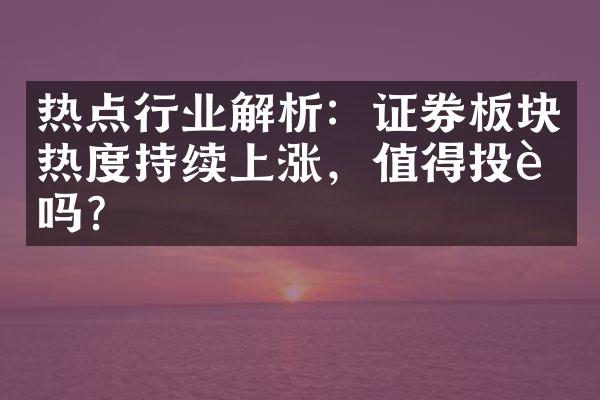 热点行业解析：证券板块热度持续上涨，值得投è吗？